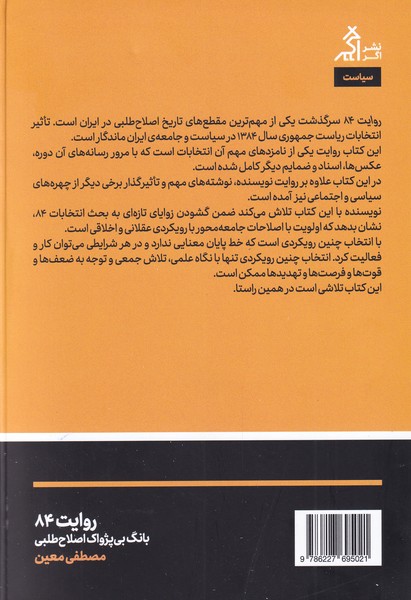 نشر
اگر

سیاست

روایت ۸۴ سرگذشت یکی از مهم‌ترین مقطع‌های تاریخ اصلاح‌طلبی در ایران است. تاثیر انتخابات ریاست جمهوری سال ۱۳۸۴ در سیاست و جامعه‌ی ایران ماندگار است.
این کتاب روایت یکی از نامزدهای مهم آن انتخابات است که با مرور رسانه‌های آن دوره، عکس‌ها، اسناد و ضمایم دیگر کامل شده است.
در این کتاب علاوه بر روایت نویسنده، نوشته‌های مهم و تاثیرگذار برخی دیگر از چهره‌های سیاسی و اجتماعی نیز آمده است.
نویسنده با این کتاب تلاش می‌کند ضمن گشودن زوایای تازه‌ای به بحث انتخابات ۸۴، نشان بدهد که اولویت با اصلاحات جامعه‌محور با رویکردی عقلانی و اخلاقی است.
با انتخاب چنین رویکردی است که خط پایان معنایی ندارد و در هر شرایطی می‌توان کار و فعالیت کرد. انتخاب چنین رویکردی تنها با نگاه علمی، تلاش جمعی و توجه به ضعف‌ها و قوت‌ها و فرصت‌ها و تهدیدها ممکن است.
این کتاب تلاشی است در همین راستا.

روایت ۸۴
بانگ بی‌پژواک اصلاح‌طلبی
مصطفی معین

9 786227 695021